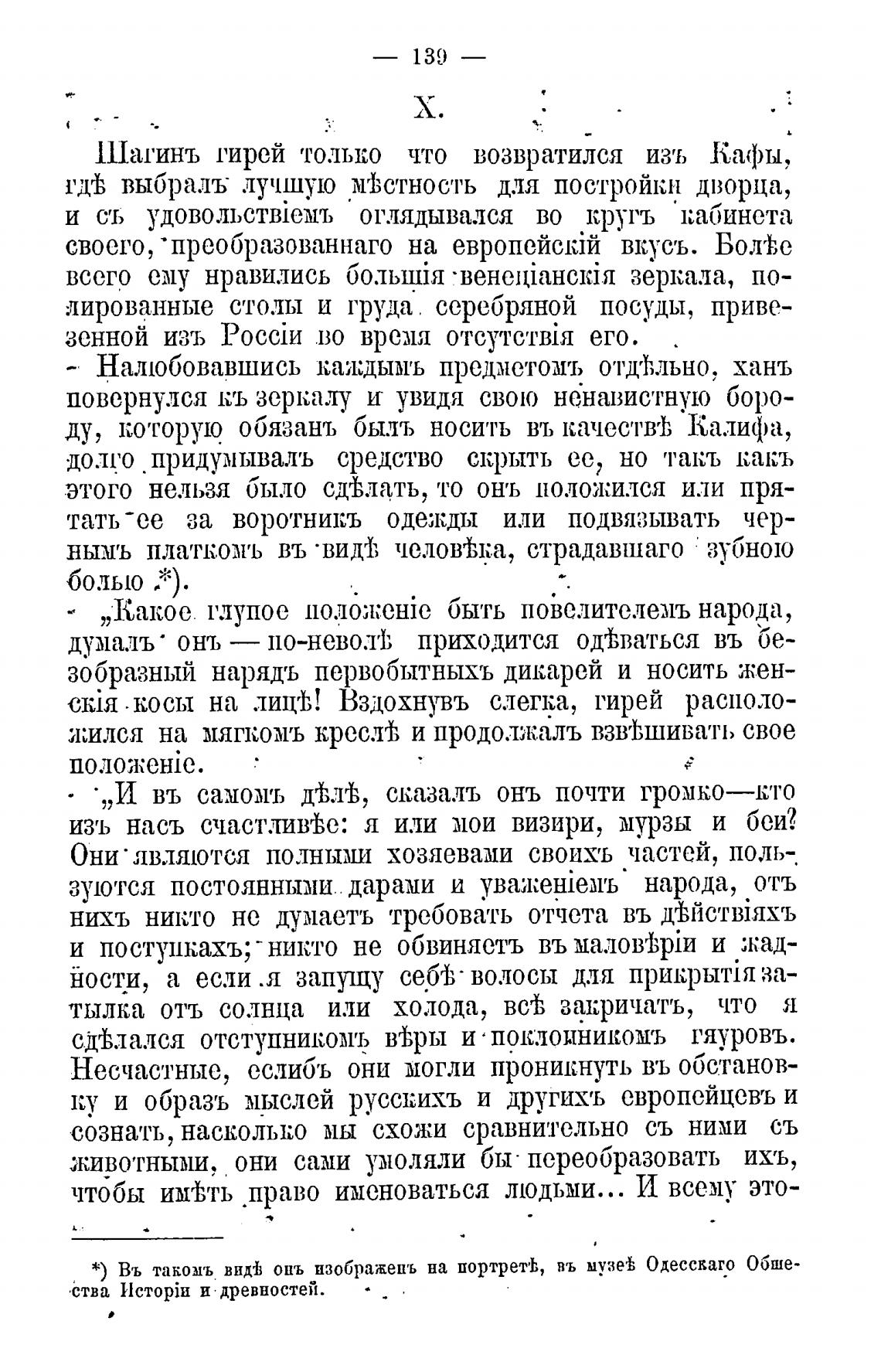 — 139 —

X.

Шагинъ гирей только что возвратился изъ Кафы, гдѣ выбралъ лучшую мѣстность для постройки дворца, и съ удовольствіемъ оглядывался во кругъ кабинета своего, преобразованнаго на европейскій вкусъ. Болѣе всего ему нравились большія венеціанскія зеркала, полированные столы и груда серебряной посуды, привезенной изъ Россіи во время отсутствія его.

Налюбовавшись каждымъ предметомъ отдѣльно, ханъ повернулся къ зеркалу и увидя свою ненавистную бороду, которую обязанъ былъ носить въ качествѣ Калифа, долго придумывалъ средство скрыть ее, но такъ какъ этого нельзя было сдѣлать, то онъ положился или прятать ее за воротникъ одежды или подвязывать чернымъ платкомъ въ видѣ человѣка, страдавшаго зубною болью *).

„Какое глупое положеніе быть повелителемъ народа, думалъ онъ — по-неволѣ приходится одѣваться въ безобразный нарядъ первобытныхъ дикарей и носить женскія косы на лицѣ! Вздохнувъ слегка, гирей расположился на мягкомъ креслѣ и продолжалъ взвѣшивать свое положеніе.

„И въ самомъ дѣлѣ, сказалъ онъ почти громко—кто изъ насъ счастливѣе: я или мои визири, мурзы и беи? Они являются полными хозяевами своихъ частей, пользуются постоянными дарами и уваженіемъ народа, отъ нихъ никто не думаетъ требовать отчета въ дѣйствіяхъ и поступкахъ; никто не обвиняетъ въ маловѣріи и жадности, а если я запущу себѣ волосы для прикрытія затылка отъ солнца или холода, всѣ закричатъ, что я сдѣлался отступникомъ вѣры и поклонникомъ гяуровъ. Несчастные, еслибъ они могли проникнуть въ обстановку и образъ мыслей русскихъ и другихъ европейцевъ и сознать, насколько мы схожи сравнительно съ ними съ животными, они сами умоляли бы переобразовать ихъ, чтобы имѣть право именоваться людьми... И всему это-

*) Въ такомъ видѣ онъ изображенъ на портретѣ, въ музеѣ Одесскаго Общества Исторіи и древностей.